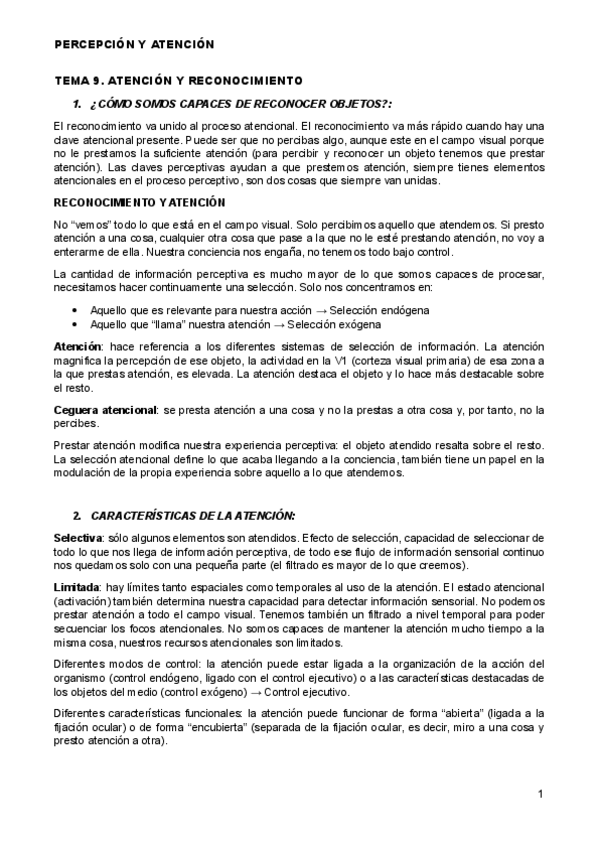 PERCEPCIÓN Y ATENCIÓN

TEMA 9. ATENCIÓN Y RECONOCIMIENTO

1. ¿CÓMO SOMOS CAPACES DE RECONOCER OBJETOS?:

El reconocimiento va unido al proceso atencional. El reconocimiento va más rápido cuando hay una clave atencional presente. Puede ser que no percibas algo, aunque este en el campo visual porque no le prestamos la suficiente atención (para percibir y reconocer un objeto tenemos que prestar atención). Las claves perceptivas ayudan a que prestemos atención, siempre tienes elementos atencionales en el proceso perceptivo, son dos cosas que siempre van unidas.

RECONOCIMIENTO Y ATENCIÓN

No "vemos" todo lo que está en el campo visual. Solo percibimos aquello que atendemos. Si presto atención a una cosa, cualquier otra cosa que pase a la que no le esté prestando atención, no voy a enterarme de ella. Nuestra conciencia nos engaña, no tenemos todo bajo control.

La cantidad de información perceptiva es mucho mayor de lo que somos capaces de procesar, necesitamos hacer continuamente una selección. Solo nos concentramos en:

• Aquello que es relevante para nuestra acción → Selección endógena
• Aquello que "llama" nuestra atención → Selección exógena

Atención: hace referencia a los diferentes sistemas de selección de información. La atención magnifica la percepción de ese objeto, la actividad en la V1 (corteza visual primaria) de esa zona a la que prestas atención, es elevada. La atención destaca el objeto y lo hace más destacable sobre el resto.

Ceguera atencional: se presta atención a una cosa y no la prestas a otra cosa y, por tanto, no la percibes.

Prestar atención modifica nuestra experiencia perceptiva: el objeto atendido resalta sobre el resto. La selección atencional define lo que acaba llegando a la conciencia, también tiene un papel en la modulación de la propia experiencia sobre aquello a lo que atendemos.

2. CARACTERÍSTICAS DE LA ATENCIÓN:

Selectiva: sólo algunos elementos son atendidos. Efecto de selección, capacidad de seleccionar de todo lo que nos llega de información perceptiva, de todo ese flujo de información sensorial continuo nos quedamos solo con una pequeña parte (el filtrado es mayor de lo que creemos).

Limitada: hay límites tanto espaciales como temporales al uso de la atención. El estado atencional (activación) también determina nuestra capacidad para detectar información sensorial. No podemos prestar atención a todo el campo visual. Tenemos también un filtrado a nivel temporal para poder secuenciar los focos atencionales. No somos capaces de mantener la atención mucho tiempo a la misma cosa, nuestros recursos atencionales son limitados.

Diferentes modos de control: la atención puede estar ligada a la organización de la acción del organismo (control endógeno, ligado con el control ejecutivo) o a las características destacadas de los objetos del medio (control exógeno) → Control ejecutivo.

Diferentes características funcionales: la atención puede funcionar de forma "abierta" (ligada a la fijación ocular) o de forma "encubierta" (separada de la fijación ocular, es decir, miro a una cosa y presto atención a otra).

1